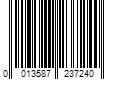 0 013587 237240